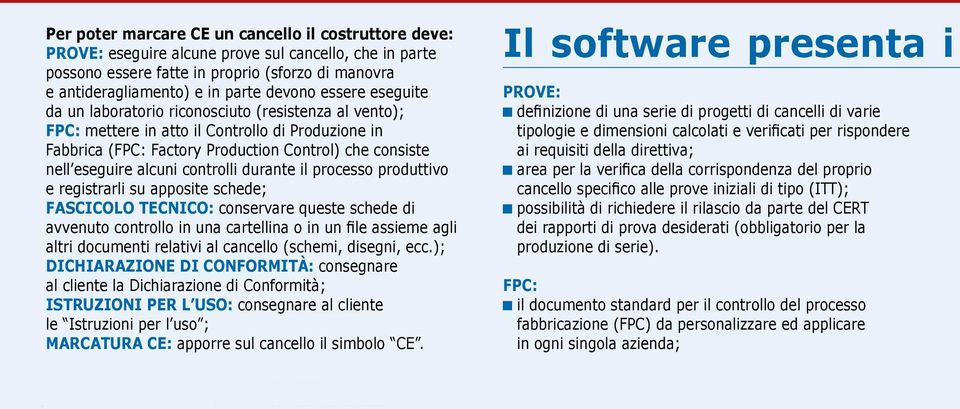 Per poter marcare CE un cancello il costruttore deve:
PROVE: eseguire alcune prove sul cancello, che in parte possono essere fatte in proprio (sforzo di manovra e antideragliamento) e in parte devono essere eseguite da un laboratorio riconosciuto (resistenza al vento);
FPC: mettere in atto il Controllo di Produzione in Fabbrica (FPC: Factory Production Control) che consiste nell'eseguire alcuni controlli durante il processo produttivo e registrarli su apposite schede;
FASCICOLO TECNICO: conservare queste schede di avvenuto controllo in una cartellina o in un file assieme agli altri documenti relativi al cancello (schemi, disegni, ecc.);
DICHIARAZIONE DI CONFORMITÀ: consegnare al cliente la Dichiarazione di Conformità;
ISTRUZIONI PER L'USO: consegnare al cliente le "Istruzioni per l'uso";
MARCATURA CE: apporre sul cancello il simbolo "CE".

Il software presenta i

PROVE:
■ definizione di una serie di progetti di cancelli di varie tipologie e dimensioni calcolati e verificati per rispondere ai requisiti della direttiva;
■ area per la verifica della corrispondenza del proprio cancello specifico alle prove iniziali di tipo (ITT);
■ possibilità di richiedere il rilascio da parte del CERT dei rapporti di prova desiderati (obbligatorio per la produzione di serie).

FPC:
■ il documento standard per il controllo del processo fabbricazione (FPC) da personalizzare ed applicare in ogni singola azienda;